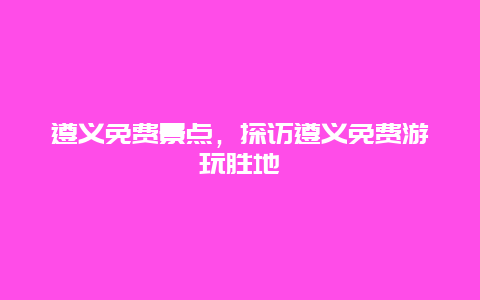 遵义免费景点，探访遵义免费游玩胜地